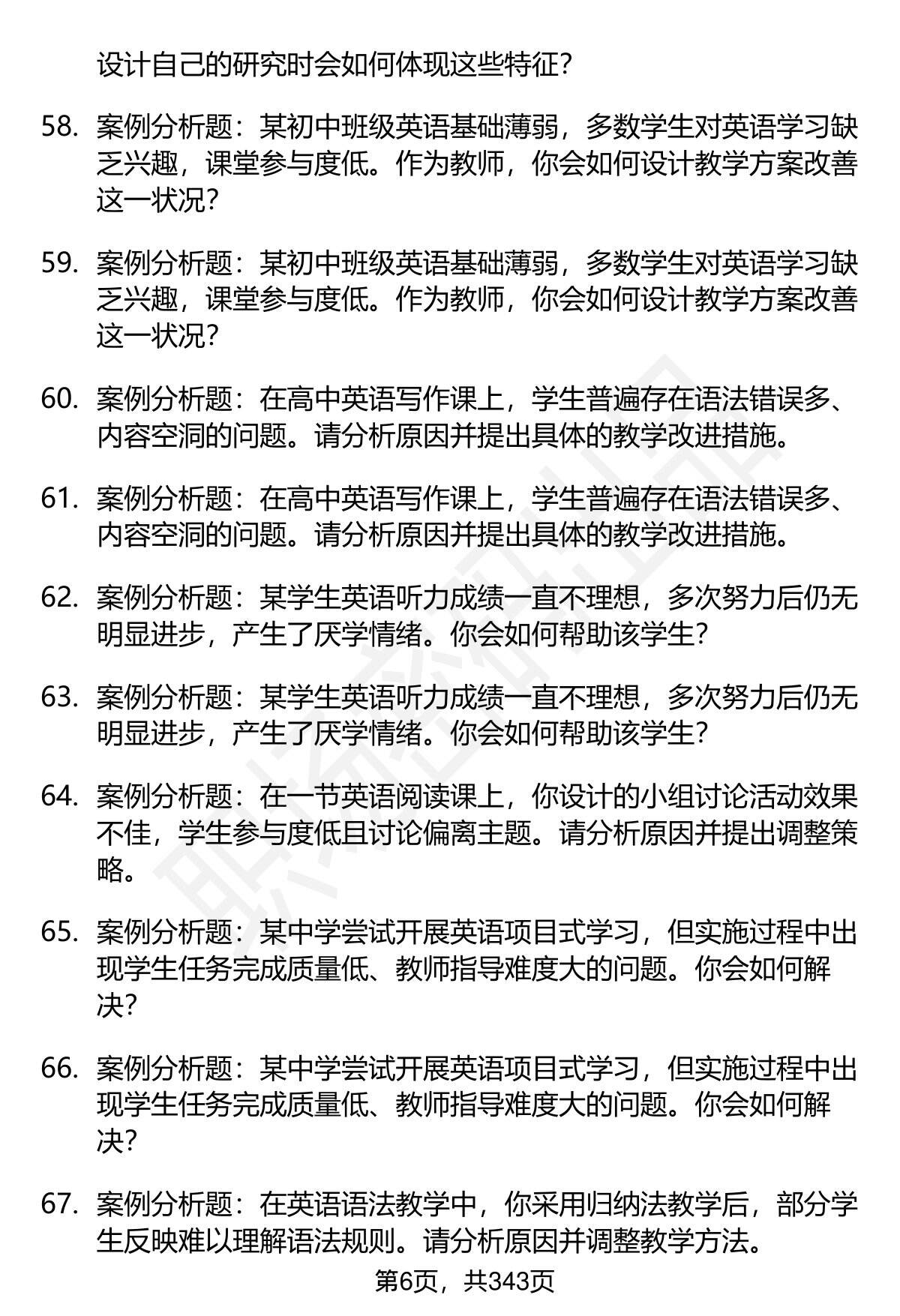 设计自己的研究时会如何体现这些特征？

58. 案例分析题：某初中班级英语基础薄弱，多数学生对英语学习缺乏兴趣，课堂参与度低。作为教师，你会如何设计教学方案改善这一状况？

59. 案例分析题：某初中班级英语基础薄弱，多数学生对英语学习缺乏兴趣，课堂参与度低。作为教师，你会如何设计教学方案改善这一状况？

60. 案例分析题：在高中英语写作课上，学生普遍存在语法错误多、内容空洞的问题。请分析原因并提出具体的教学改进措施。

61. 案例分析题：在高中英语写作课上，学生普遍存在语法错误多、内容空洞的问题。请分析原因并提出具体的教学改进措施。

62. 案例分析题：某学生英语听力成绩一直不理想，多次努力后仍无明显进步，产生了厌学情绪。你会如何帮助该学生？

63. 案例分析题：某学生英语听力成绩一直不理想，多次努力后仍无明显进步，产生了厌学情绪。你会如何帮助该学生？

64. 案例分析题：在一节英语阅读课上，你设计的小组讨论活动效果不佳，学生参与度低且讨论偏离主题。请分析原因并提出调整策略。

65. 案例分析题：某中学尝试开展英语项目式学习，但实施过程中出现学生任务完成质量低、教师指导难度大的问题。你会如何解决？

66. 案例分析题：某中学尝试开展英语项目式学习，但实施过程中出现学生任务完成质量低、教师指导难度大的问题。你会如何解决？

67. 案例分析题：在英语语法教学中，你采用归纳法教学后，部分学生反映难以理解语法规则。请分析原因并调整教学方法。

第6页，共343页